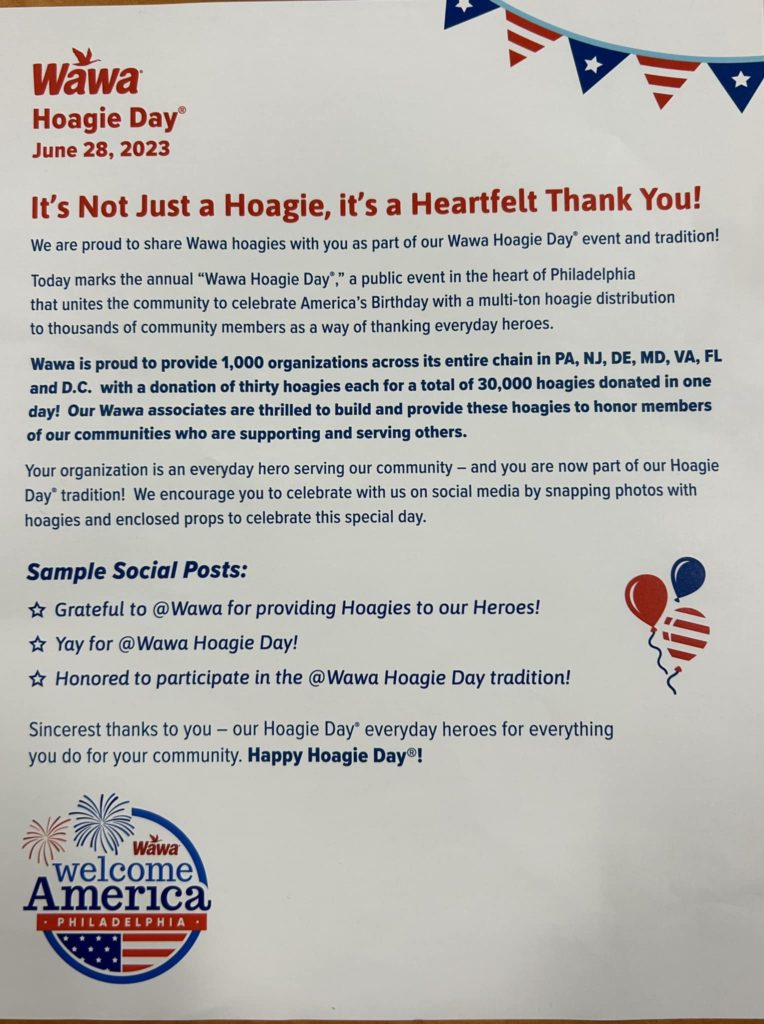 Wawa
Hoagie Day®
June 28, 2023

It's Not Just a Hoagie, it's a Heartfelt Thank You!

We are proud to share Wawa hoagies with you as part of our Wawa Hoagie Day® event and tradition!

Today marks the annual "Wawa Hoagie Day®," a public event in the heart of Philadelphia that unites the community to celebrate America's Birthday with a multi-ton hoagie distribution to thousands of community members as a way of thanking everyday heroes.

Wawa is proud to provide 1,000 organizations across its entire chain in PA, NJ, DE, MD, VA, FL and D.C. with a donation of thirty hoagies each for a total of 30,000 hoagies donated in one day! Our Wawa associates are thrilled to build and provide these hoagies to honor members of our communities who are supporting and serving others.

Your organization is an everyday hero serving our community – and you are now part of our Hoagie Day® tradition! We encourage you to celebrate with us on social media by snapping photos with hoagies and enclosed props to celebrate this special day.

Sample Social Posts:

☆ Grateful to @Wawa for providing Hoagies to our Heroes!
☆ Yay for @Wawa Hoagie Day!
☆ Honored to participate in the @Wawa Hoagie Day tradition!

Sincerest thanks to you – our Hoagie Day® everyday heroes for everything you do for your community. Happy Hoagie Day®!

Wawa
welcome
America
PHILADELPHIA